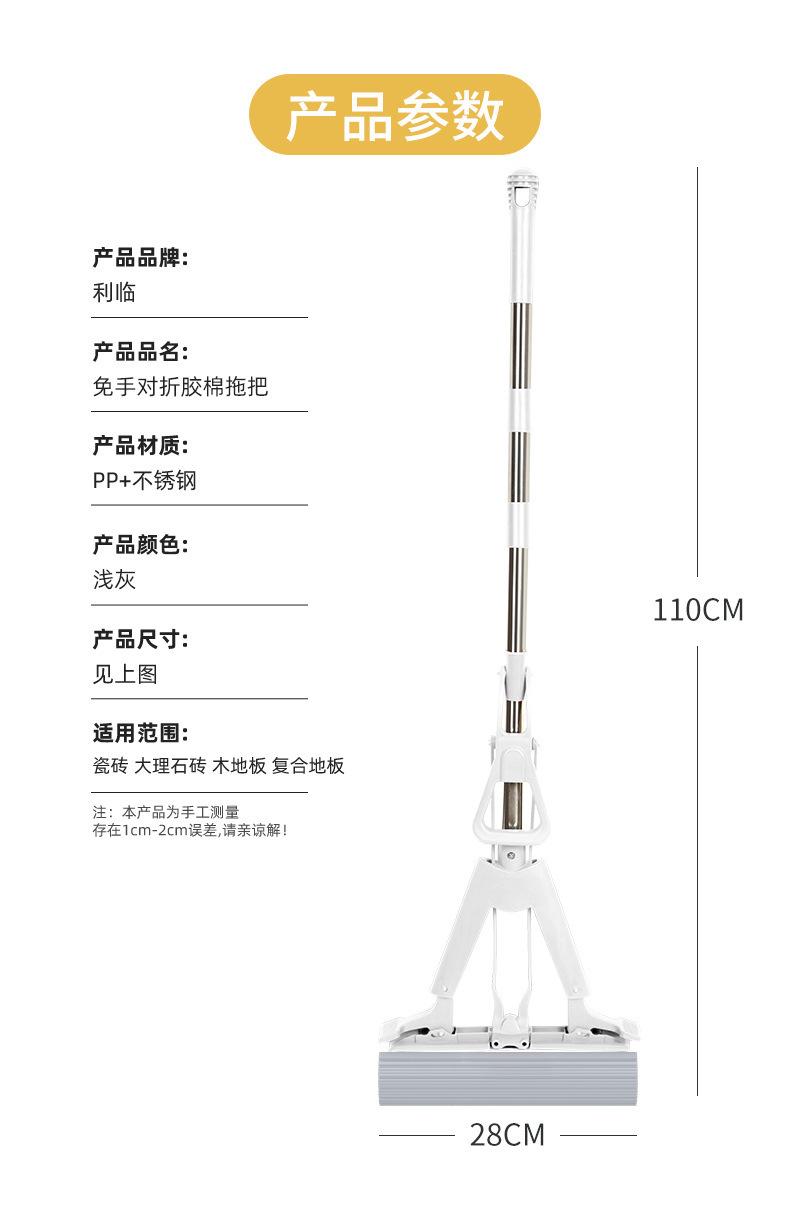 产品参数

产品品牌:
利临

产品品名:
免手对折胶棉拖把

产品材质:
PP+不锈钢

产品颜色:
浅灰

产品尺寸:
见上图

适用范围:
瓷砖 大理石砖 木地板 复合地板

注：本产品为手工测量
存在1cm-2cm误差,请亲谅解！

110CM

28CM